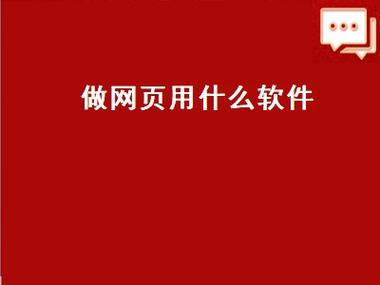 做网页用什么软件